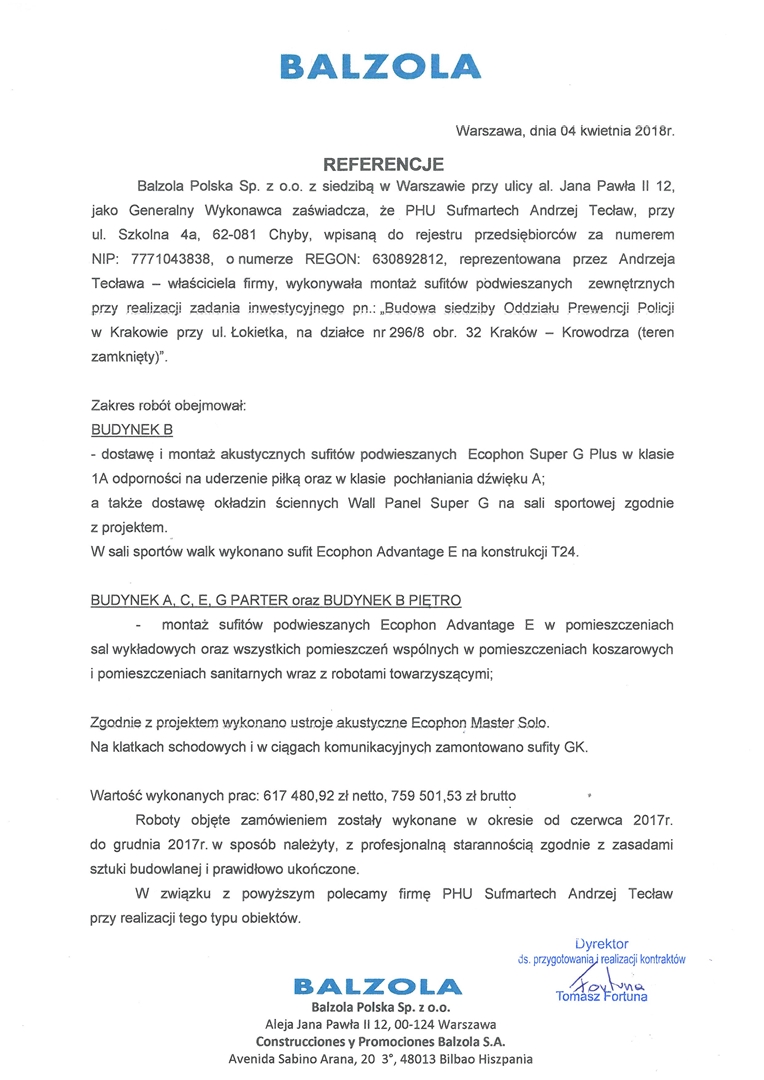 BALZOLA

Warszawa, dnia 04 kwietnia 2018r.

REFERENCJE

Balzola Polska Sp. z o.o. z siedzibą w Warszawie przy ulicy al. Jana Pawła II 12, jako Generalny Wykonawca zaświadcza, że PHU Sufmartech Andrzej Tecław, przy ul. Szkolna 4a, 62-081 Chyby, wpisaną do rejestru przedsiębiorców za numerem NIP: 7771043838, o numerze REGON: 630892812, reprezentowana przez Andrzeja Tecława – właściciela firmy, wykonywała montaż sufitów podwieszanych zewnętrznych przy realizacji zadania inwestycyjnego pn.: „Budowa siedziby Oddziału Prewencji Policji w Krakowie przy ul. Łokietka, na działce nr 296/8 obr. 32 Kraków – Krowodrza (teren zamknięty)".

Zakres robót obejmował:
BUDYNEK B
- dostawę i montaż akustycznych sufitów podwieszanych Ecophon Super G Plus w klasie 1A odporności na uderzenie piłką oraz w klasie pochłaniania dźwięku A;
a także dostawę okładzin ściennych Wall Panel Super G na sali sportowej zgodnie z projektem.
W sali sportów walk wykonano sufit Ecophon Advantage E na konstrukcji T24.

BUDYNEK A, C, E, G PARTER oraz BUDYNEK B PIĘTRO
- montaż sufitów podwieszanych Ecophon Advantage E w pomieszczeniach sal wykładowych oraz wszystkich pomieszczeń wspólnych w pomieszczeniach koszarowych i pomieszczeniach sanitarnych wraz z robotami towarzyszącymi;

Zgodnie z projektem wykonano ustroje akustyczne Ecophon Master Solo.
Na klatkach schodowych i w ciągach komunikacyjnych zamontowano sufity GK.

Wartość wykonanych prac: 617 480,92 zł netto, 759 501,53 zł brutto

Roboty objęte zamówieniem zostały wykonane w okresie od czerwca 2017r. do grudnia 2017r. w sposób należyty, z profesjonalną starannością zgodnie z zasadami sztuki budowlanej i prawidłowo ukończone.

W związku z powyższym polecamy firmę PHU Sufmartech Andrzej Tecław przy realizacji tego typu obiektów.

Dyrektor
ds. przygotowania i realizacji kontraktów
Fortuna
Tomasz Fortuna

BALZOLA
Balzola Polska Sp. z o.o.
Aleja Jana Pawła II 12, 00-124 Warszawa
Construcciones y Promociones Balzola S.A.
Avenida Sabino Arana, 20 3°, 48013 Bilbao Hiszpania